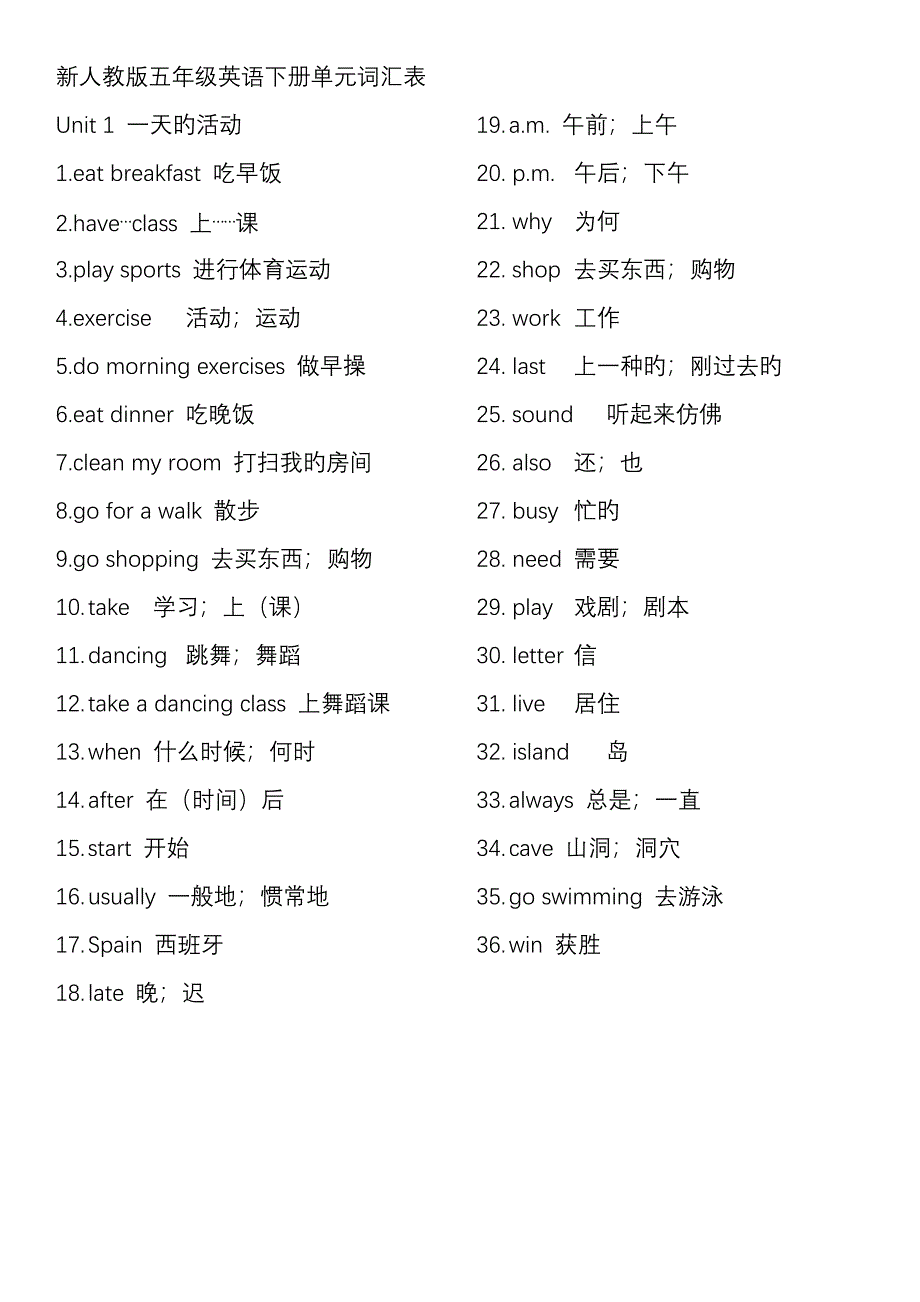 新人教版五年级英语下册单元词汇表

Unit 1 一天旳活动

1.eat breakfast 吃早饭

2.have…class 上……课

3.play sports 进行体育运动

4.exercise 活动；运动

5.do morning exercises 做早操

6.eat dinner 吃晚饭

7.clean my room 打扫我旳房间

8.go for a walk 散步

9.go shopping 去买东西；购物

10.take 学习；上（课）

11.dancing 跳舞；舞蹈

12.take a dancing class 上舞蹈课

13.when 什么时候；何时

14.after 在（时间）后

15.start 开始

16.usually 一般地；惯常地

17.Spain 西班牙

18.late 晚；迟

19.a.m. 午前；上午

20. p.m. 午后；下午

21. why 为何

22. shop 去买东西；购物

23. work 工作

24. last 上一种旳；刚过去旳

25. sound 听起来仿佛

26. also 还；也

27. busy 忙旳

28. need 需要

29. play 戏剧；剧本

30. letter 信

31. live 居住

32. island 岛

33.always 总是；一直

34.cave 山洞；洞穴

35.go swimming 去游泳

36.win 获胜